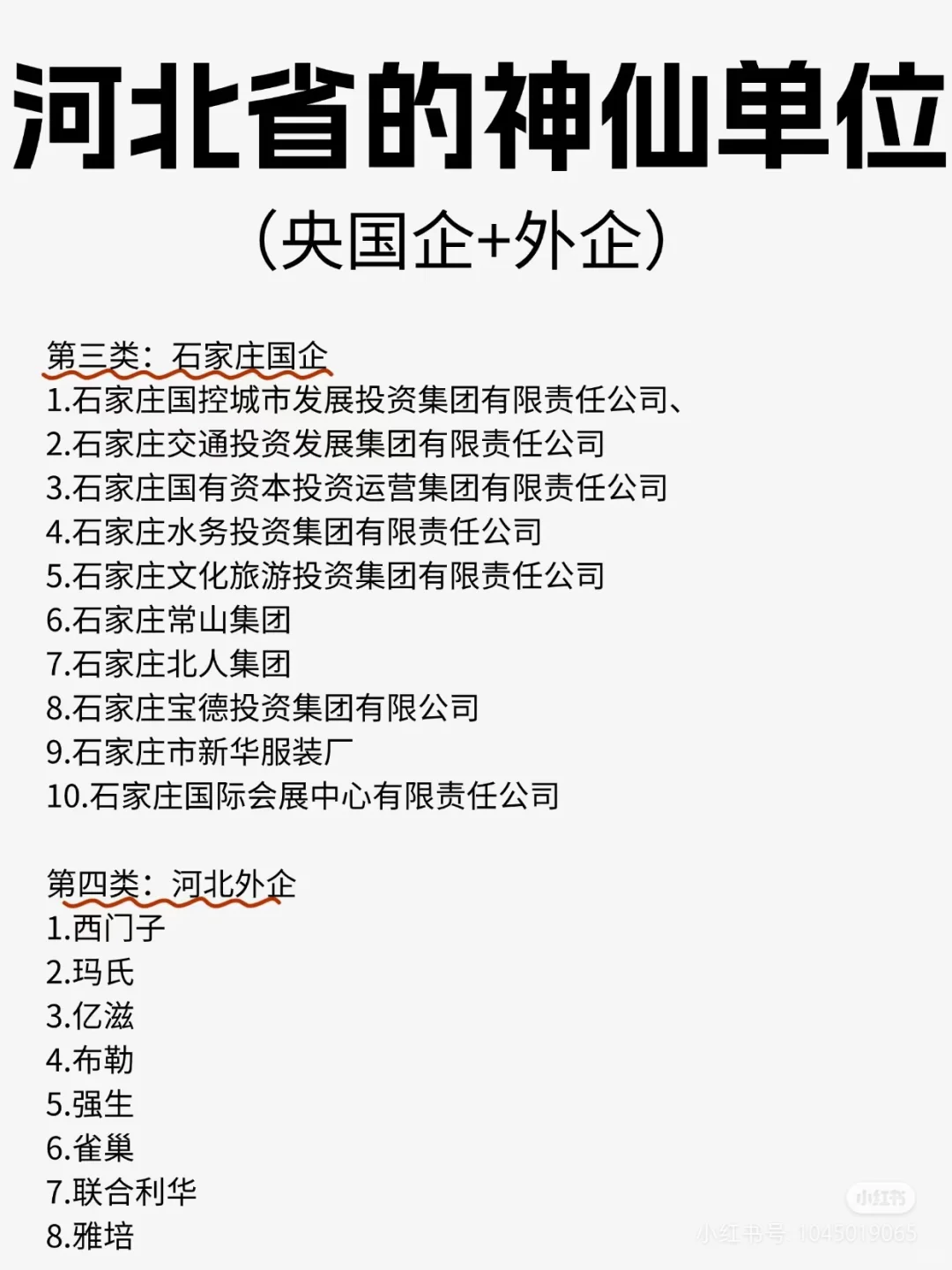 河北省的神仙单位

（央国企+外企）

第三类：石家庄国企
1.石家庄国控城市发展投资集团有限责任公司、
2.石家庄交通投资发展集团有限责任公司
3.石家庄国有资本投资运营集团有限责任公司
4.石家庄水务投资集团有限责任公司
5.石家庄文化旅游投资集团有限责任公司
6.石家庄常山集团
7.石家庄北人集团
8.石家庄宝德投资集团有限公司
9.石家庄市新华服装厂
10.石家庄国际会展中心有限责任公司

第四类：河北外企
1.西门子
2.玛氏
3.亿滋
4.布勒
5.强生
6.雀巢
7.联合利华
8.雅培

小红书
小红书号 1045019065